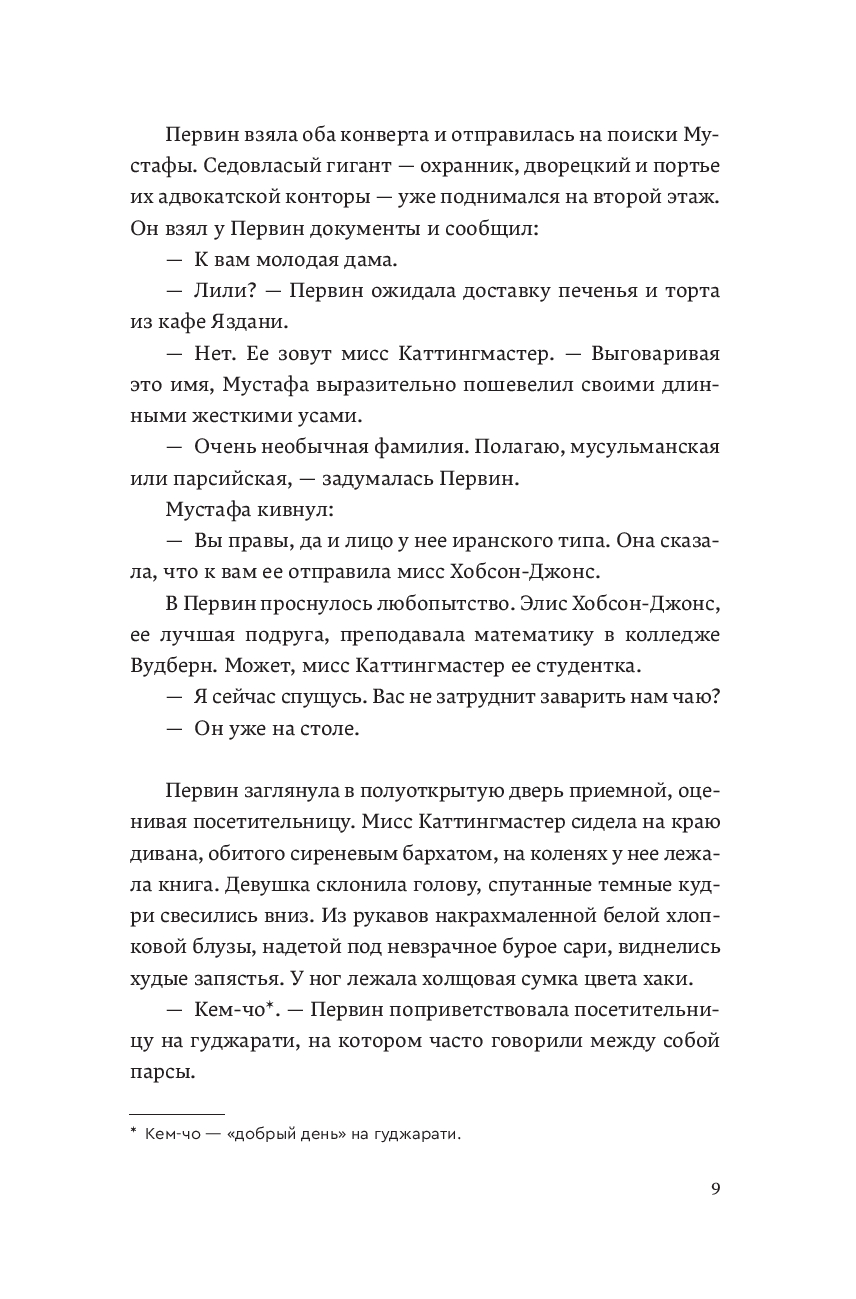 Первин взяла оба конверта и отправилась на поиски Мустафы. Седовласый гигант — охранник, дворецкий и портье их адвокатской конторы — уже поднимался на второй этаж. Он взял у Первин документы и сообщил:

— К вам молодая дама.

— Лили? — Первин ожидала доставку печенья и торта из кафе Яздани.

— Нет. Ее зовут мисс Каттингмастер. — Выговаривая это имя, Мустафа выразительно пошевелил своими длинными жесткими усами.

— Очень необычная фамилия. Полагаю, мусульманская или парсийская, — задумалась Первин.

Мустафа кивнул:

— Вы правы, да и лицо у нее иранского типа. Она сказала, что к вам ее отправила мисс Хобсон-Джонс.

В Первин проснулось любопытство. Элис Хобсон-Джонс, ее лучшая подруга, преподавала математику в колледже Вудберн. Может, мисс Каттингмастер ее студентка.

— Я сейчас спущусь. Вас не затруднит заварить нам чаю?

— Он уже на столе.

Первин заглянула в полуоткрытую дверь приемной, оценивая посетительницу. Мисс Каттингмастер сидела на краю дивана, обитого сиреневым бархатом, на коленях у нее лежала книга. Девушка склонила голову, спутанные темные кудри свесились вниз. Из рукавов накрахмаленной белой хлопковой блузы, надетой под невзрачное бурое сари, виднелись худые запястья. У ног лежала холщовая сумка цвета хаки.

— Кем-чо*. — Первин поприветствовала посетительницу на гуджарати, на котором часто говорили между собой парсы.

* Кем-чо — «добрый день» на гуджарати.

9